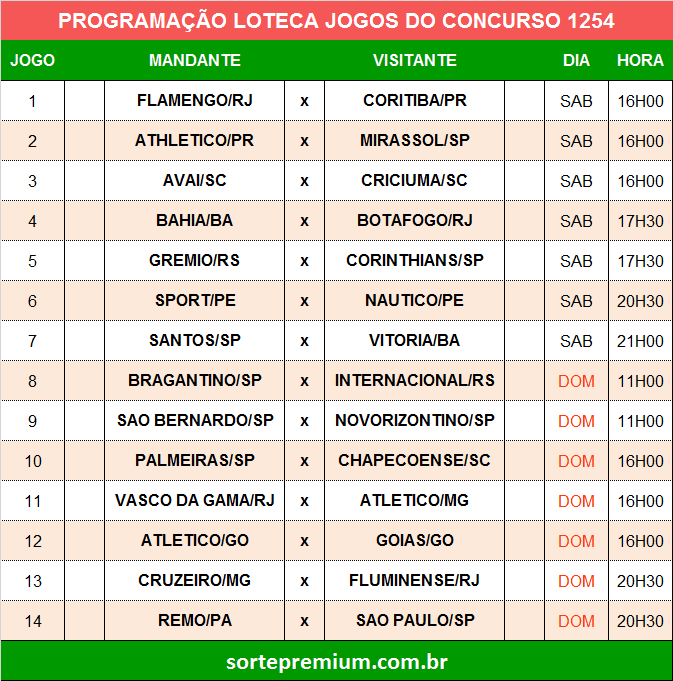 PROGRAMAÇÃO LOTECA JOGOS DO CONCURSO 1254

| JOGO | | MANDANTE | | VISITANTE | | DIA | HORA |
|---|---|---|---|---|---|---|---|
| 1 | | FLAMENGO/RJ | x | CORITIBA/PR | | SAB | 16H00 |
| 2 | | ATHLETICO/PR | x | MIRASSOL/SP | | SAB | 16H00 |
| 3 | | AVAI/SC | x | CRICIUMA/SC | | SAB | 16H00 |
| 4 | | BAHIA/BA | x | BOTAFOGO/RJ | | SAB | 17H30 |
| 5 | | GREMIO/RS | x | CORINTHIANS/SP | | SAB | 17H30 |
| 6 | | SPORT/PE | x | NAUTICO/PE | | SAB | 20H30 |
| 7 | | SANTOS/SP | x | VITORIA/BA | | SAB | 21H00 |
| 8 | | BRAGANTINO/SP | x | INTERNACIONAL/RS | | DOM | 11H00 |
| 9 | | SAO BERNARDO/SP | x | NOVORIZONTINO/SP | | DOM | 11H00 |
| 10 | | PALMEIRAS/SP | x | CHAPECOENSE/SC | | DOM | 16H00 |
| 11 | | VASCO DA GAMA/RJ | x | ATLETICO/MG | | DOM | 16H00 |
| 12 | | ATLETICO/GO | x | GOIAS/GO | | DOM | 16H00 |
| 13 | | CRUZEIRO/MG | x | FLUMINENSE/RJ | | DOM | 20H30 |
| 14 | | REMO/PA | x | SAO PAULO/SP | | DOM | 20H30 |

sortepremium.com.br